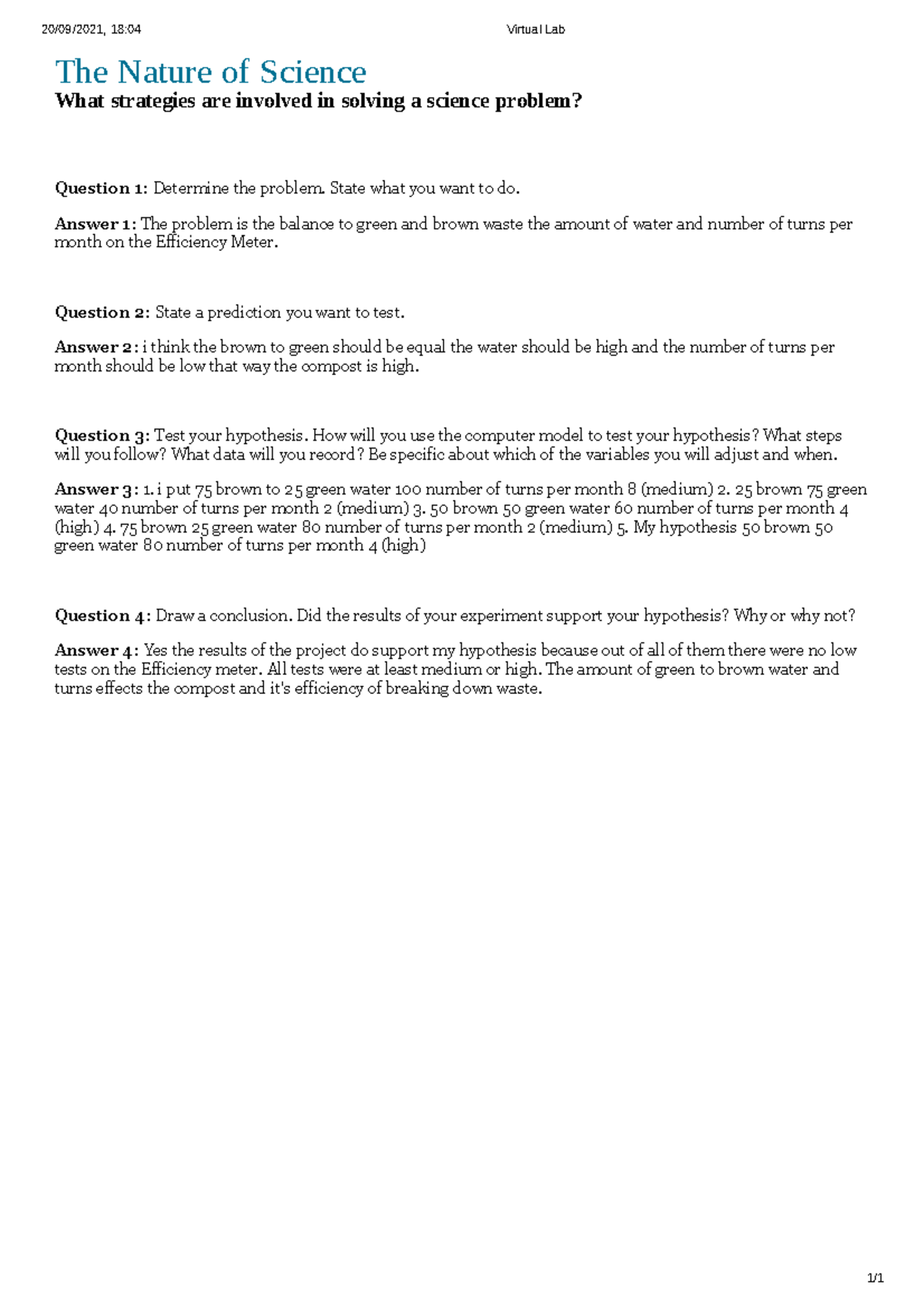 20/09/2021, 18:04 Virtual Lab

The Nature of Science
What strategies are involved in solving a science problem?

Question 1: Determine the problem. State what you want to do.

Answer 1: The problem is the balance to green and brown waste the amount of water and number of turns per month on the Efficiency Meter.

Question 2: State a prediction you want to test.

Answer 2: i think the brown to green should be equal the water should be high and the number of turns per month should be low that way the compost is high.

Question 3: Test your hypothesis. How will you use the computer model to test your hypothesis? What steps will you follow? What data will you record? Be specific about which of the variables you will adjust and when.

Answer 3: 1. i put 75 brown to 25 green water 100 number of turns per month 8 (medium) 2. 25 brown 75 green water 40 number of turns per month 2 (medium) 3. 50 brown 50 green water 60 number of turns per month 4 (high) 4. 75 brown 25 green water 80 number of turns per month 2 (medium) 5. My hypothesis 50 brown 50 green water 80 number of turns per month 4 (high)

Question 4: Draw a conclusion. Did the results of your experiment support your hypothesis? Why or why not?

Answer 4: Yes the results of the project do support my hypothesis because out of all of them there were no low tests on the Efficiency meter. All tests were at least medium or high. The amount of green to brown water and turns effects the compost and it's efficiency of breaking down waste.

1/1